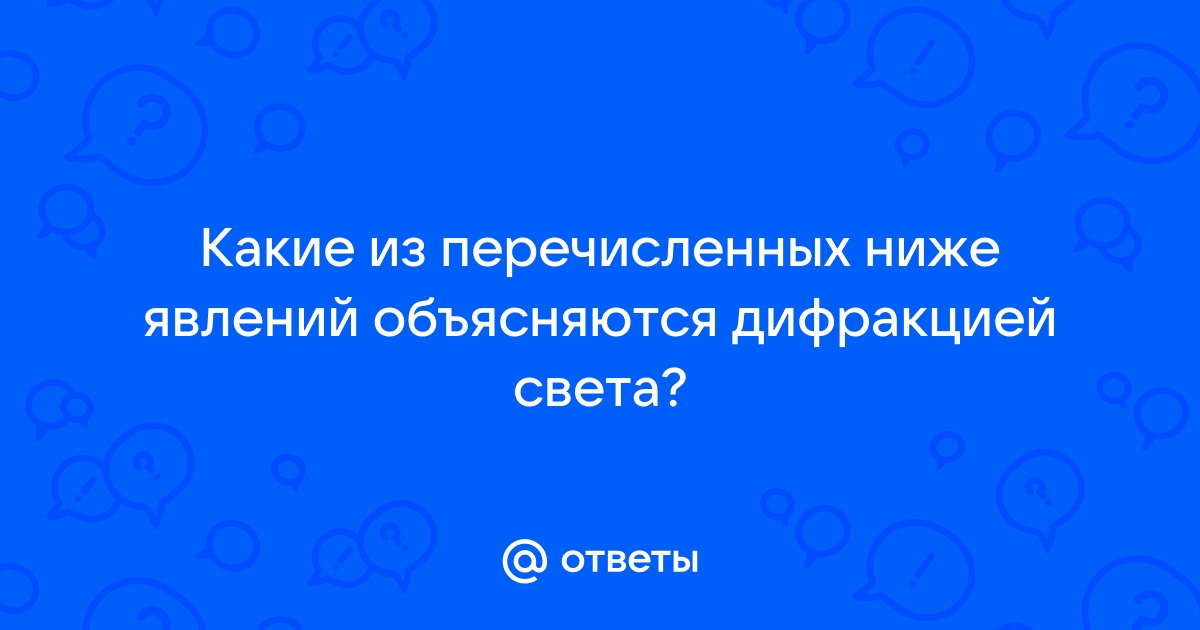 Какие из перечисленных ниже явлений объясняются дифракцией света?

@ ответы